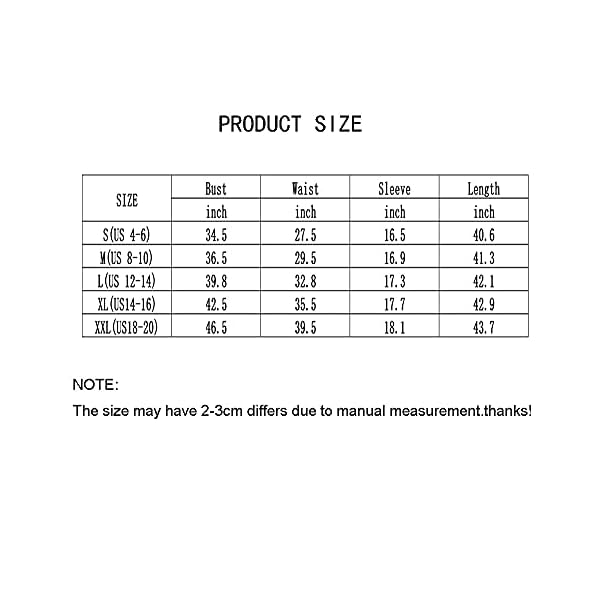 PRODUCT SIZE

| SIZE | Bust | Waist | Sleeve | Length |
|---|---|---|---|---|
| | inch | inch | inch | inch |
| S(US 4-6) | 34.5 | 27.5 | 16.5 | 40.6 |
| M(US 8-10) | 36.5 | 29.5 | 16.9 | 41.3 |
| L(US 12-14) | 39.8 | 32.8 | 17.3 | 42.1 |
| XL(US14-16) | 42.5 | 35.5 | 17.7 | 42.9 |
| XXL(US18-20) | 46.5 | 39.5 | 18.1 | 43.7 |

NOTE:

The size may have 2-3cm differs due to manual measurement.thanks!